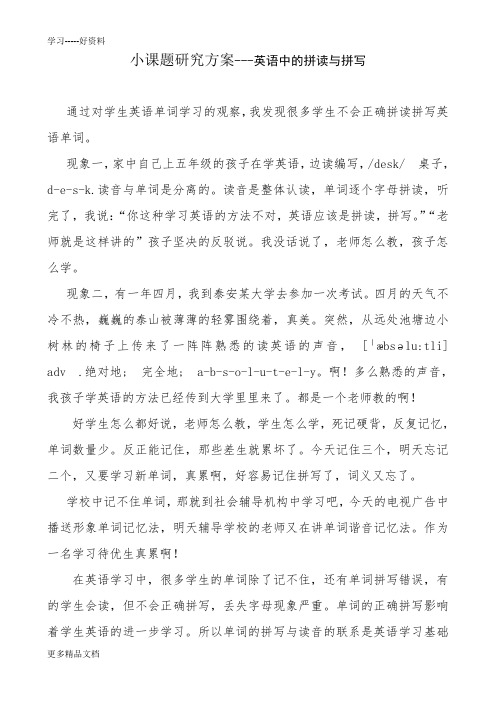 学习-----好资料

小课题研究方案---英语中的拼读与拼写

通过对学生英语单词学习的观察，我发现很多学生不会正确拼读拼写英语单词。

现象一，家中自己上五年级的孩子在学英语，边读编写，/desk/ 桌子，d-e-s-k.读音与单词是分离的。读音是整体认读，单词逐个字母拼读，听完了，我说：“你这种学习英语的方法不对，英语应该是拼读，拼写。”“老师就是这样讲的”孩子坚决的反驳说。我没话说了，老师怎么教，孩子怎么学。

现象二，有一年四月，我到泰安某大学去参加一次考试。四月的天气不冷不热，巍巍的泰山被薄薄的轻雾围绕着，真美。突然，从远处池塘边小树林的椅子上传来了一阵阵熟悉的读英语的声音， [ˈæbsəlu:tli] adv .绝对地； 完全地； a-b-s-o-l-u-t-e-l-y。啊！多么熟悉的声音，我孩子学英语的方法已经传到大学里里来了。都是一个老师教的啊！

好学生怎么都好说，老师怎么教，学生怎么学，死记硬背，反复记忆，单词数量少。反正能记住，那些差生就累坏了。今天记住三个，明天忘记二个，又要学习新单词，真累啊，好容易记住拼写了，词义又忘了。

学校中记不住单词，那就到社会辅导机构中学习吧，今天的电视广告中播送形象单词记忆法，明天辅导学校的老师又在讲单词谐音记忆法。作为一名学习待优生真累啊！

在英语学习中，很多学生的单词除了记不住，还有单词拼写错误，有的学生会读，但不会正确拼写，丢失字母现象严重。单词的正确拼写影响着学生英语的进一步学习。所以单词的拼写与读音的联系是英语学习基础

更多精品文档